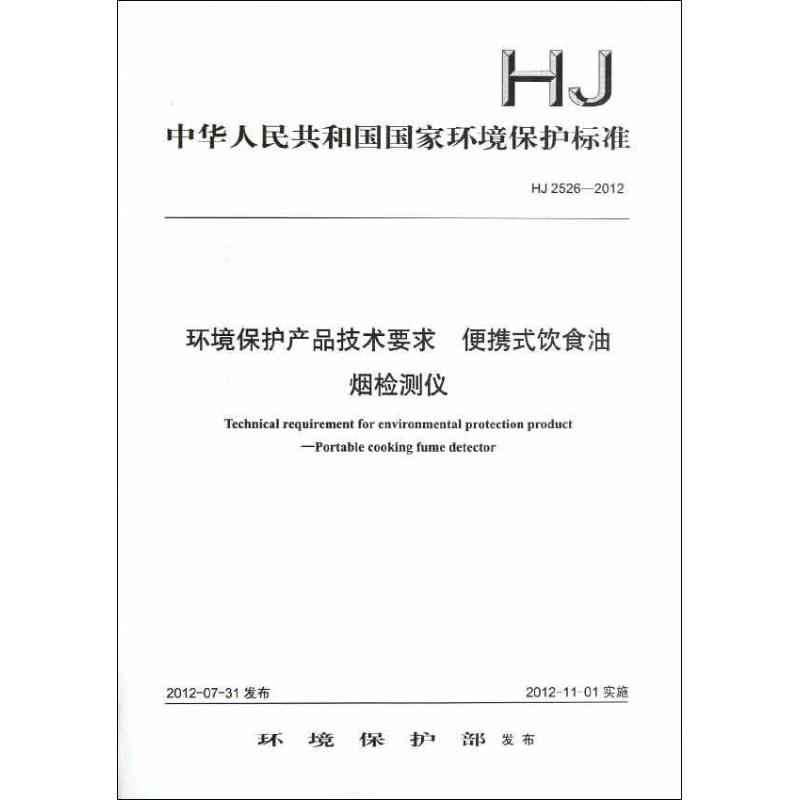 HJ

中华人民共和国国家环境保护标准

HJ 2526—2012

环境保护产品技术要求 便携式饮食油烟检测仪

Technical requirement for environmental protection product —Portable cooking fume detector

2012-07-31 发布

2012-11-01 实施

环 境 保 护 部 发布